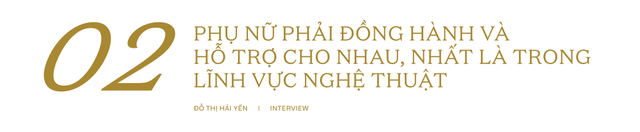 02

PHỤ NỮ PHẢI ĐỒNG HÀNH VÀ HỖ TRỢ CHO NHAU, NHẤT LÀ TRONG LĨNH VỰC NGHỆ THUẬT

ĐỖ THỊ HẢI YẾN | INTERVIEW